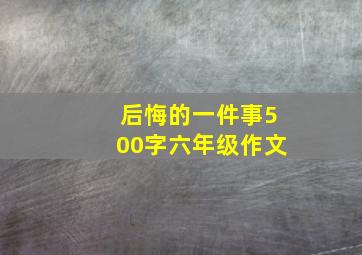 后悔的一件事500字六年级作文